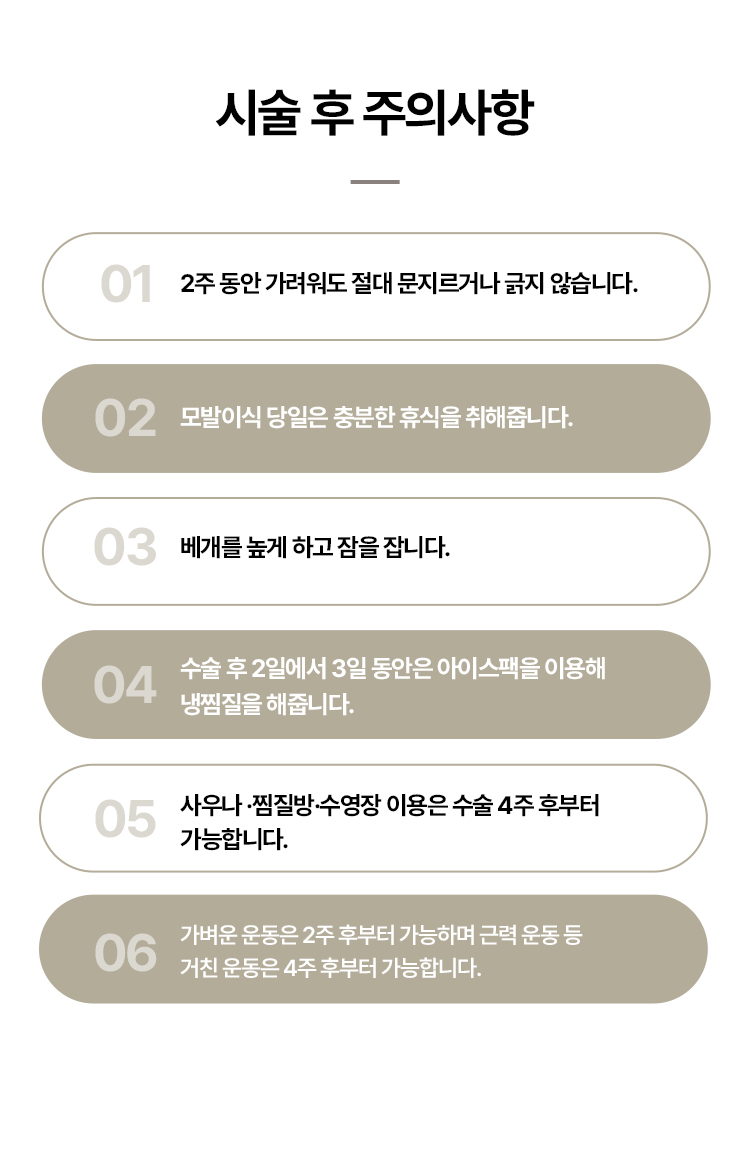 시술 후 주의사항

01 2주 동안 가려워도 절대 문지르거나 긁지 않습니다.

02 모발이식 당일은 충분한 휴식을 취해줍니다.

03 베개를 높게 하고 잠을 잡니다.

04 수술 후 2일에서 3일 동안은 아이스팩을 이용해 냉찜질을 해줍니다.

05 사우나 ·찜질방·수영장 이용은 수술 4주 후부터 가능합니다.

06 가벼운 운동은 2주 후부터 가능하며 근력 운동 등 거친 운동은 4주 후부터 가능합니다.